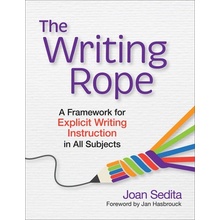 The Writing Rope

A Framework for Explicit Writing Instruction in All Subjects

Joan Sedita
Foreword by Jan Hasbrouck